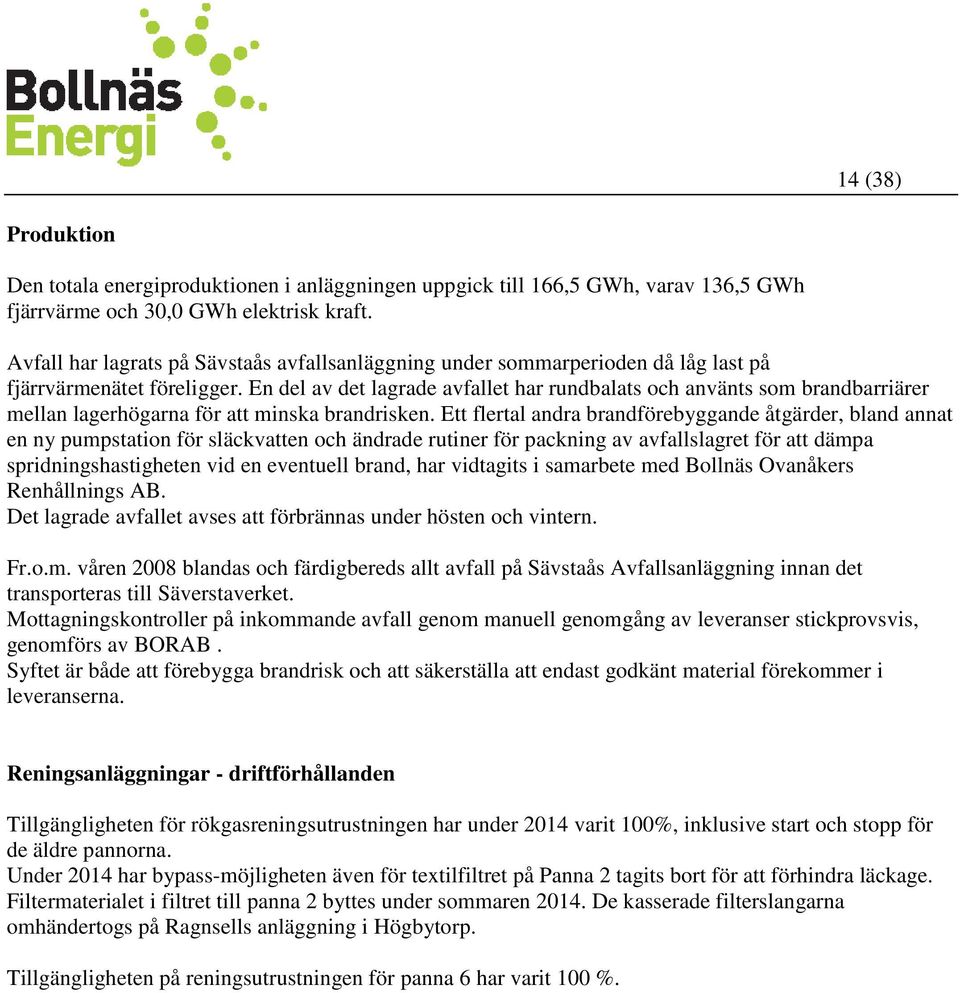 Bollnäs
Energi

14 (38)

Produktion

Den totala energiproduktionen i anläggningen uppgick till 166,5 GWh, varav 136,5 GWh fjärrvärme och 30,0 GWh elektrisk kraft.

Avfall har lagrats på Sävstaås avfallsanläggning under sommarperioden då låg last på fjärrvärmenätet föreligger. En del av det lagrade avfallet har rundbalats och använts som brandbarriärer mellan lagerhögarna för att minska brandrisken. Ett flertal andra brandförebyggande åtgärder, bland annat en ny pumpstation för släckvatten och ändrade rutiner för packning av avfallslagret för att dämpa spridningshastigheten vid en eventuell brand, har vidtagits i samarbete med Bollnäs Ovanåkers Renhållnings AB.
Det lagrade avfallet avses att förbrännas under hösten och vintern.

Fr.o.m. våren 2008 blandas och färdigbereds allt avfall på Sävstaås Avfallsanläggning innan det transporteras till Säverstaverket.
Mottagningskontroller på inkommande avfall genom manuell genomgång av leveranser stickprovsvis, genomförs av BORAB .
Syftet är både att förebygga brandrisk och att säkerställa att endast godkänt material förekommer i leveranserna.

Reningsanläggningar - driftförhållanden

Tillgängligheten för rökgasreningsutrustningen har under 2014 varit 100%, inklusive start och stopp för de äldre pannorna.
Under 2014 har bypass-möjligheten även för textilfiltret på Panna 2 tagits bort för att förhindra läckage. Filtermaterialet i filtret till panna 2 byttes under sommaren 2014. De kasserade filterslangarna omhändertogs på Ragnsells anläggning i Högbytorp.

Tillgängligheten på reningsutrustningen för panna 6 har varit 100 %.